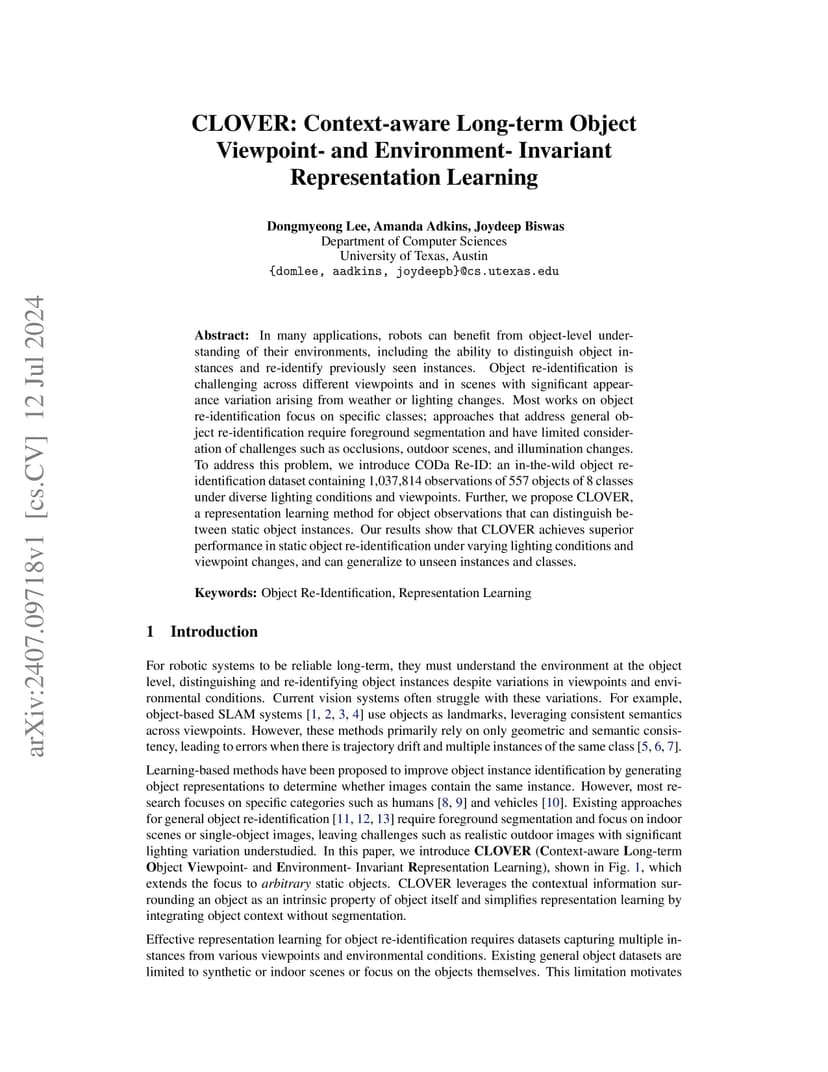 arXiv:2407.09718v1 [cs.CV] 12 Jul 2024

CLOVER: Context-aware Long-term Object Viewpoint- and Environment- Invariant Representation Learning

Dongmyeong Lee, Amanda Adkins, Joydeep Biswas
Department of Computer Sciences
University of Texas, Austin
{domlee, aadkins, joydeepb}@cs.utexas.edu

Abstract: In many applications, robots can benefit from object-level understanding of their environments, including the ability to distinguish object instances and re-identify previously seen instances. Object re-identification is challenging across different viewpoints and in scenes with significant appearance variation arising from weather or lighting changes. Most works on object re-identification focus on specific classes; approaches that address general object re-identification require foreground segmentation and have limited consideration of challenges such as occlusions, outdoor scenes, and illumination changes. To address this problem, we introduce CODa Re-ID: an in-the-wild object re-identification dataset containing 1,037,814 observations of 557 objects of 8 classes under diverse lighting conditions and viewpoints. Further, we propose CLOVER, a representation learning method for object observations that can distinguish between static object instances. Our results show that CLOVER achieves superior performance in static object re-identification under varying lighting conditions and viewpoint changes, and can generalize to unseen instances and classes.

Keywords: Object Re-Identification, Representation Learning

1 Introduction

For robotic systems to be reliable long-term, they must understand the environment at the object level, distinguishing and re-identifying object instances despite variations in viewpoints and environmental conditions. Current vision systems often struggle with these variations. For example, object-based SLAM systems [1, 2, 3, 4] use objects as landmarks, leveraging consistent semantics across viewpoints. However, these methods primarily rely on only geometric and semantic consistency, leading to errors when there is trajectory drift and multiple instances of the same class [5, 6, 7].

Learning-based methods have been proposed to improve object instance identification by generating object representations to determine whether images contain the same instance. However, most research focuses on specific categories such as humans [8, 9] and vehicles [10]. Existing approaches for general object re-identification [11, 12, 13] require foreground segmentation and focus on indoor scenes or single-object images, leaving challenges such as realistic outdoor images with significant lighting variation understudied. In this paper, we introduce CLOVER (Context-aware Long-term Object Viewpoint- and Environment- Invariant Representation Learning), shown in Fig. 1, which extends the focus to arbitrary static objects. CLOVER leverages the contextual information surrounding an object as an intrinsic property of object itself and simplifies representation learning by integrating object context without segmentation.

Effective representation learning for object re-identification requires datasets capturing multiple instances from various viewpoints and environmental conditions. Existing general object datasets are limited to synthetic or indoor scenes or focus on the objects themselves. This limitation motivates